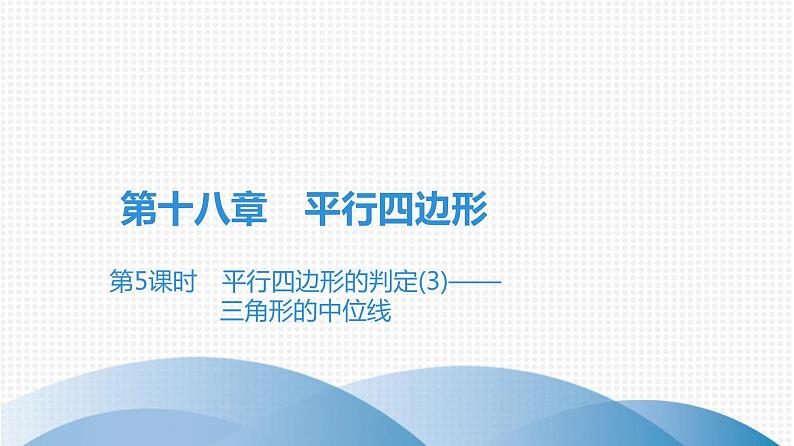 第十八章　平行四边形

第5课时　平行四边形的判定(3)——三角形的中位线